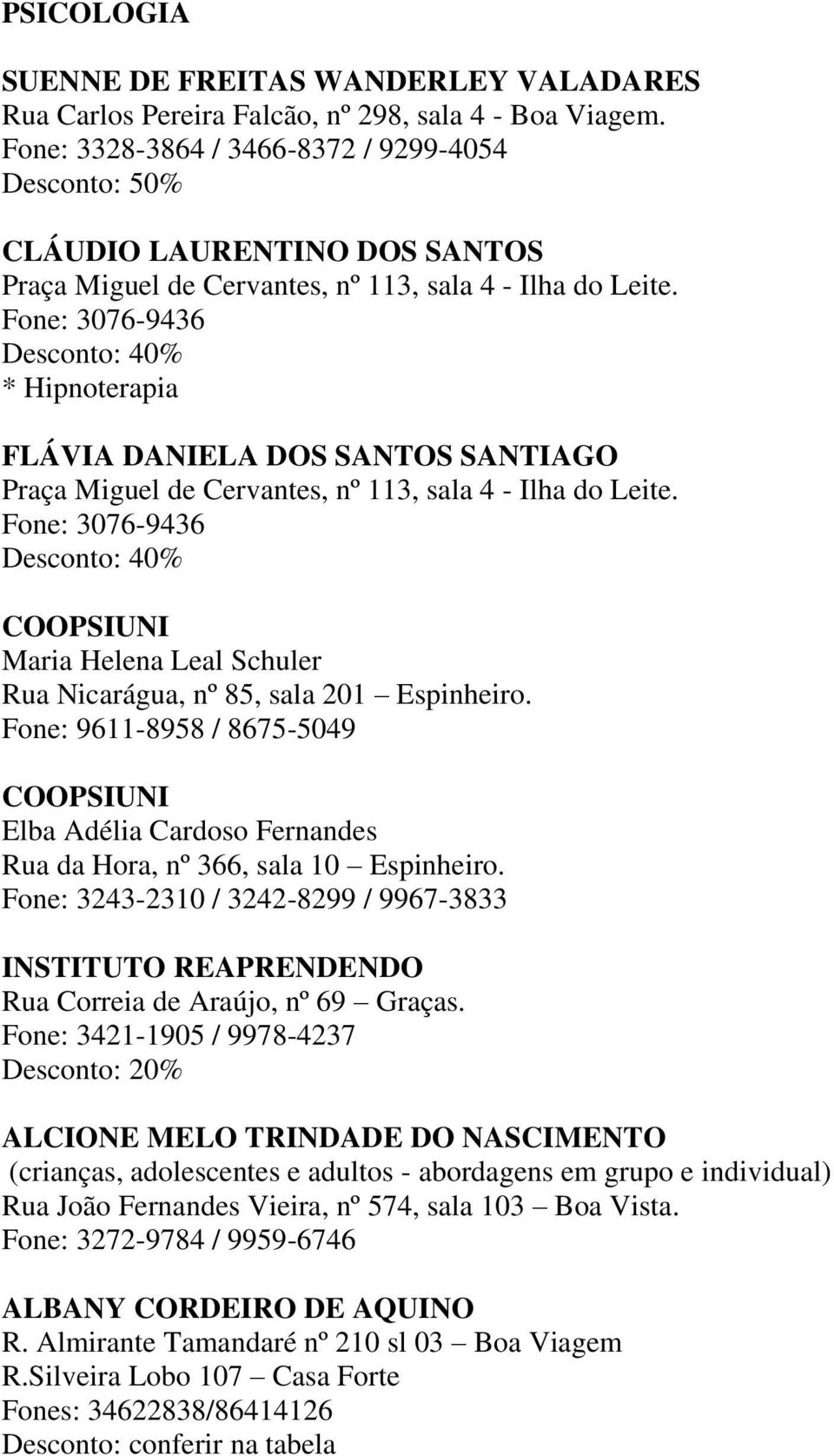 PSICOLOGIA

SUENNE DE FREITAS WANDERLEY VALADARES
Rua Carlos Pereira Falcão, nº 298, sala 4 - Boa Viagem.
Fone: 3328-3864 / 3466-8372 / 9299-4054
Desconto: 50%

CLÁUDIO LAURENTINO DOS SANTOS
Praça Miguel de Cervantes, nº 113, sala 4 - Ilha do Leite.
Fone: 3076-9436
Desconto: 40%
* Hipnoterapia

FLÁVIA DANIELA DOS SANTOS SANTIAGO
Praça Miguel de Cervantes, nº 113, sala 4 - Ilha do Leite.
Fone: 3076-9436
Desconto: 40%

COOPSIUNI
Maria Helena Leal Schuler
Rua Nicarágua, nº 85, sala 201 – Espinheiro.
Fone: 9611-8958 / 8675-5049

COOPSIUNI
Elba Adélia Cardoso Fernandes
Rua da Hora, nº 366, sala 10 – Espinheiro.
Fone: 3243-2310 / 3242-8299 / 9967-3833

INSTITUTO REAPRENDENDO
Rua Correia de Araújo, nº 69 – Graças.
Fone: 3421-1905 / 9978-4237
Desconto: 20%

ALCIONE MELO TRINDADE DO NASCIMENTO
(crianças, adolescentes e adultos - abordagens em grupo e individual)
Rua João Fernandes Vieira, nº 574, sala 103 – Boa Vista.
Fone: 3272-9784 / 9959-6746

ALBANY CORDEIRO DE AQUINO
R. Almirante Tamandaré nº 210 sl 03 – Boa Viagem
R.Silveira Lobo 107 – Casa Forte
Fones: 34622838/86414126
Desconto: conferir na tabela